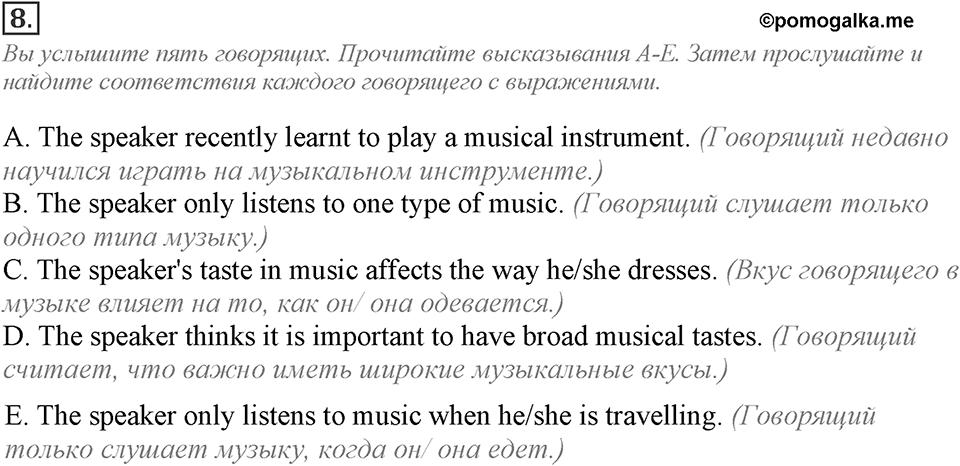 8.

©pomogalka.me

Вы услышите пять говорящих. Прочитайте высказывания А-Е. Затем прослушайте и найдите соответствия каждого говорящего с выражениями.

A. The speaker recently learnt to play a musical instrument. (Говорящий недавно научился играть на музыкальном инструменте.)
B. The speaker only listens to one type of music. (Говорящий слушает только одного типа музыку.)
C. The speaker's taste in music affects the way he/she dresses. (Вкус говорящего в музыке влияет на то, как он/ она одевается.)
D. The speaker thinks it is important to have broad musical tastes. (Говорящий считает, что важно иметь широкие музыкальные вкусы.)

E. The speaker only listens to music when he/she is travelling. (Говорящий только слушает музыку, когда он/ она едет.)